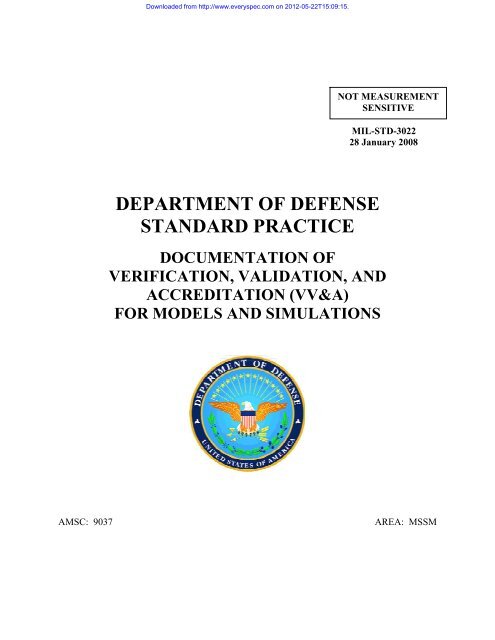 Downloaded from http://www.everyspec.com on 2012-05-22T15:09:15.

NOT MEASUREMENT SENSITIVE

MIL-STD-3022
28 January 2008

DEPARTMENT OF DEFENSE
STANDARD PRACTICE

DOCUMENTATION OF
VERIFICATION, VALIDATION, AND
ACCREDITATION (VV&A)
FOR MODELS AND SIMULATIONS

DEPARTMENT OF DEFENSE
UNITED STATES OF AMERICA

AMSC: 9037

AREA: MSSM